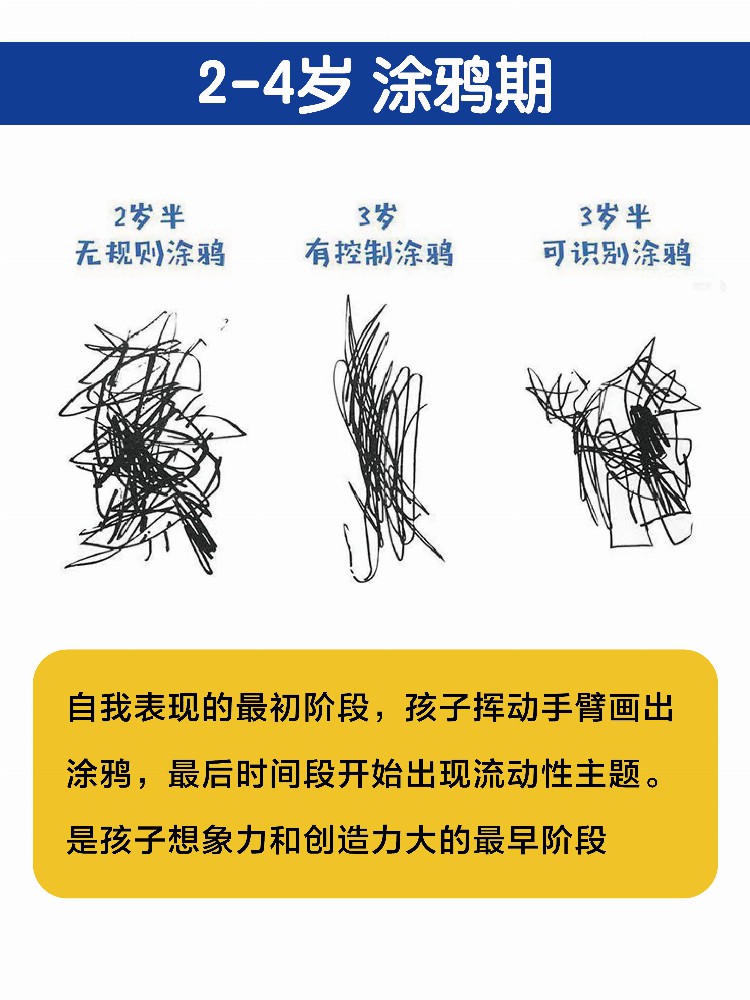 2-4岁 涂鸦期

2岁半
无规则涂鸦

3岁
有控制涂鸦

3岁半
可识别涂鸦

自我表现的最初阶段，孩子挥动手臂画出涂鸦，最后时间段开始出现流动性主题。是孩子想象力和创造力大的最早阶段